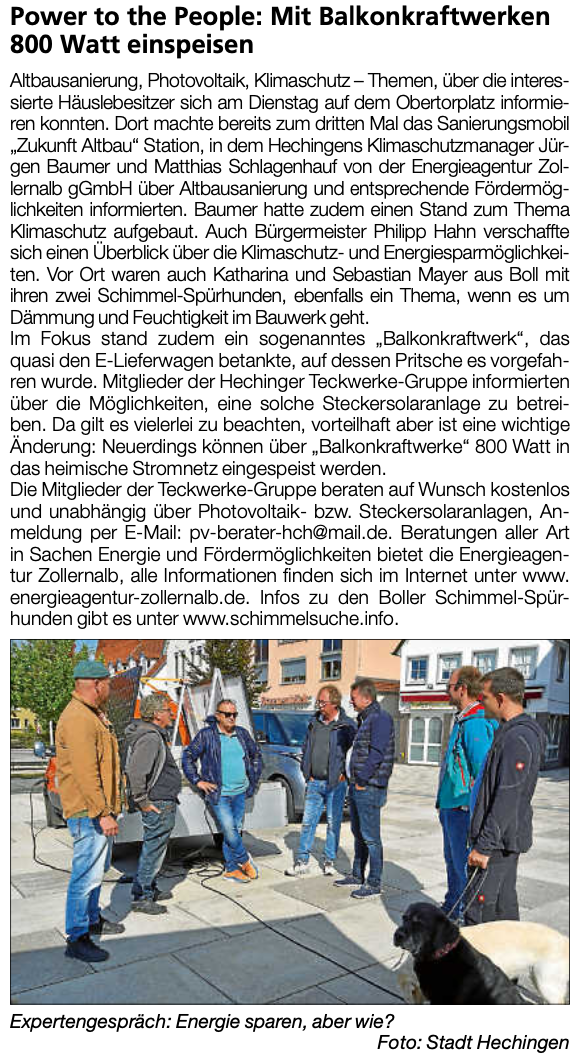 Power to the People: Mit Balkonkraftwerken 800 Watt einspeisen

Altbausanierung, Photovoltaik, Klimaschutz – Themen, über die interessierte Häuslebesitzer sich am Dienstag auf dem Obertorplatz informieren konnten. Dort machte bereits zum dritten Mal das Sanierungsmobil „Zukunft Altbau“ Station, in dem Hechingens Klimaschutzmanager Jürgen Baumer und Matthias Schlagenhauf von der Energieagentur Zollernalb gGmbH über Altbausanierung und entsprechende Fördermöglichkeiten informierten. Baumer hatte zudem einen Stand zum Thema Klimaschutz aufgebaut. Auch Bürgermeister Philipp Hahn verschaffte sich einen Überblick über die Klimaschutz- und Energiesparmöglichkeiten. Vor Ort waren auch Katharina und Sebastian Mayer aus Boll mit ihren zwei Schimmel-Spürhunden, ebenfalls ein Thema, wenn es um Dämmung und Feuchtigkeit im Bauwerk geht.
Im Fokus stand zudem ein sogenanntes „Balkonkraftwerk“, das quasi den E-Lieferwagen betankte, auf dessen Pritsche es vorgefahren wurde. Mitglieder der Hechinger Teckwerke-Gruppe informierten über die Möglichkeiten, eine solche Steckersolaranlage zu betreiben. Da gilt es vielerlei zu beachten, vorteilhaft aber ist eine wichtige Änderung: Neuerdings können über „Balkonkraftwerke“ 800 Watt in das heimische Stromnetz eingespeist werden.
Die Mitglieder der Teckwerke-Gruppe beraten auf Wunsch kostenlos und unabhängig über Photovoltaik- bzw. Steckersolaranlagen, Anmeldung per E-Mail: pv-berater-hch@mail.de. Beratungen aller Art in Sachen Energie und Fördermöglichkeiten bietet die Energieagentur Zollernalb, alle Informationen finden sich im Internet unter www.energieagentur-zollernalb.de. Infos zu den Boller Schimmel-Spürhunden gibt es unter www.schimmelsuche.info.

Expertengespräch: Energie sparen, aber wie?
Foto: Stadt Hechingen